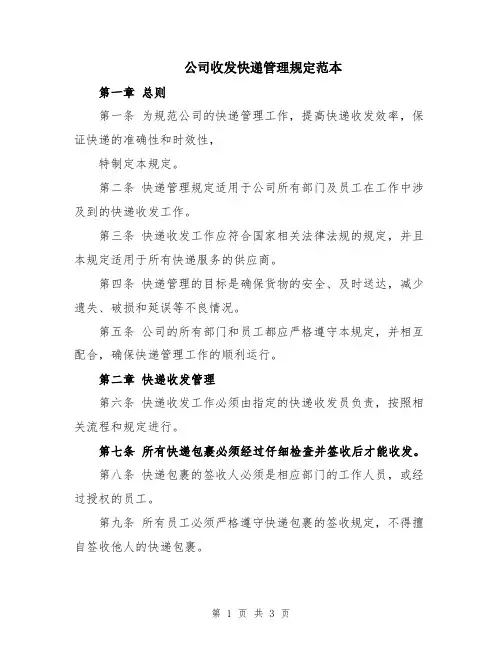 公司收发快递管理规定范本

第一章 总则

第一条 为规范公司的快递管理工作，提高快递收发效率，保证快递的准确性和时效性，

特制定本规定。

第二条 快递管理规定适用于公司所有部门及员工在工作中涉及到的快递收发工作。

第三条 快递收发工作应符合国家相关法律法规的规定，并且本规定适用于所有快递服务的供应商。

第四条 快递管理的目标是确保货物的安全、及时送达，减少遗失、破损和延误等不良情况。

第五条 公司的所有部门和员工都应严格遵守本规定，并相互配合，确保快递管理工作的顺利运行。

第二章 快递收发管理

第六条 快递收发工作必须由指定的快递收发员负责，按照相关流程和规定进行。

第七条 所有快递包裹必须经过仔细检查并签收后才能收发。

第八条 快递包裹的签收人必须是相应部门的工作人员，或经过授权的员工。

第九条 所有员工必须严格遵守快递包裹的签收规定，不得擅自签收他人的快递包裹。

第 1 页 共 3 页